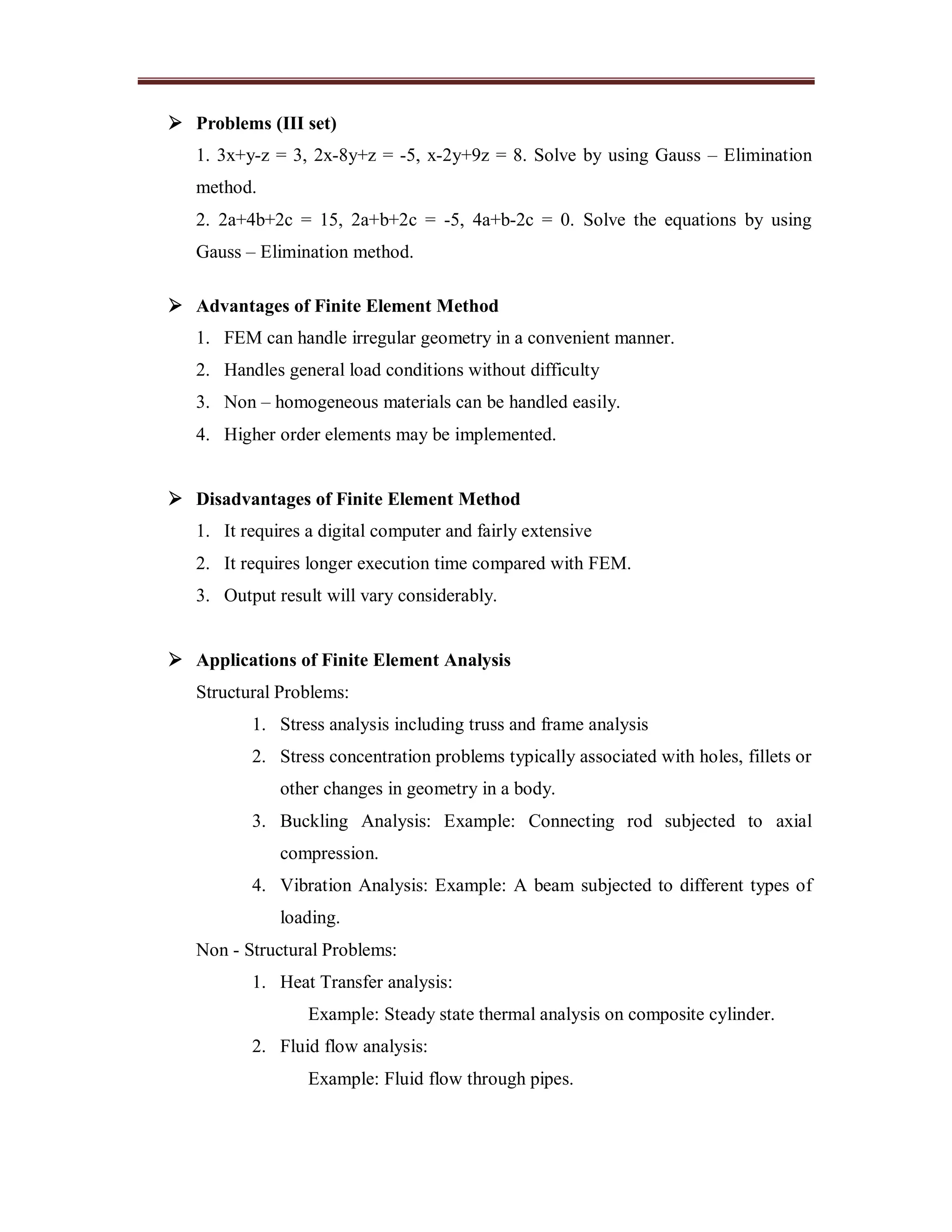 ➢ **Problems (III set)**

1. $3x+y-z = 3$, $2x-8y+z = -5$, $x-2y+9z = 8$. Solve by using Gauss – Elimination method.

2. $2a+4b+2c = 15$, $2a+b+2c = -5$, $4a+b-2c = 0$. Solve the equations by using Gauss – Elimination method.

➢ **Advantages of Finite Element Method**

1. FEM can handle irregular geometry in a convenient manner.
2. Handles general load conditions without difficulty
3. Non – homogeneous materials can be handled easily.
4. Higher order elements may be implemented.

➢ **Disadvantages of Finite Element Method**

1. It requires a digital computer and fairly extensive
2. It requires longer execution time compared with FEM.
3. Output result will vary considerably.

➢ **Applications of Finite Element Analysis**

Structural Problems:

1. Stress analysis including truss and frame analysis
2. Stress concentration problems typically associated with holes, fillets or other changes in geometry in a body.
3. Buckling Analysis: Example: Connecting rod subjected to axial compression.
4. Vibration Analysis: Example: A beam subjected to different types of loading.

Non - Structural Problems:

1. Heat Transfer analysis:
Example: Steady state thermal analysis on composite cylinder.
2. Fluid flow analysis:
Example: Fluid flow through pipes.